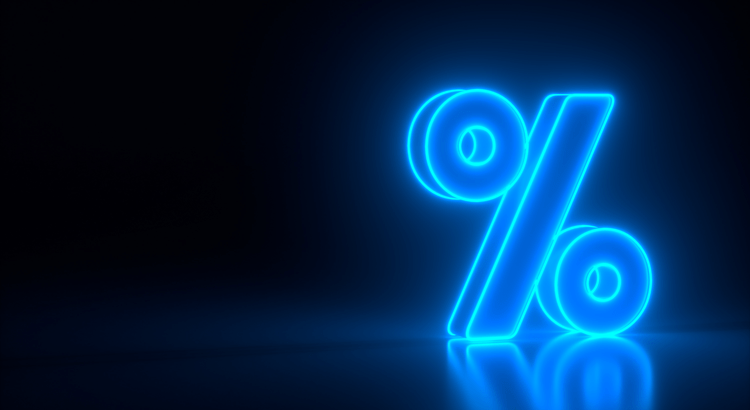 %